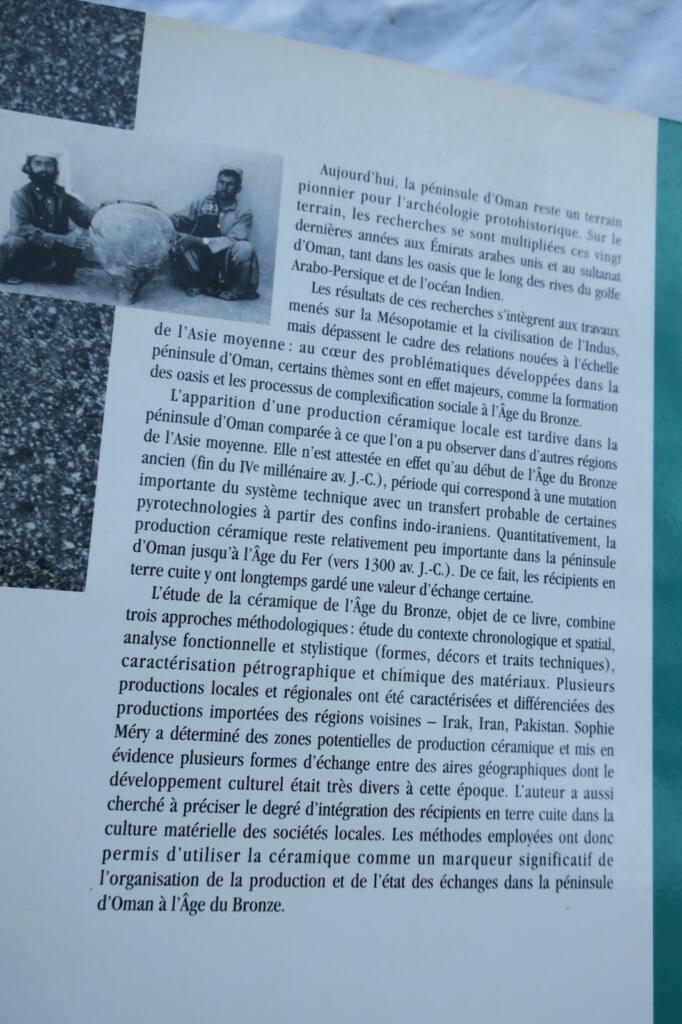 Aujourd'hui, la péninsule d'Oman reste un terrain pionnier pour l'archéologie protohistorique. Sur le terrain, les recherches se sont multipliées ces vingt dernières années aux Émirats arabes unis et au sultanat d'Oman, tant dans les oasis que le long des rives du golfe Arabo-Persique et de l'océan Indien.

Les résultats de ces recherches s'intègrent aux travaux menés sur la Mésopotamie et la civilisation de l'Indus, mais dépassent le cadre des relations nouées à l'échelle de l'Asie moyenne : au cœur des problématiques développées dans la péninsule d'Oman, certains thèmes sont en effet majeurs, comme la formation des oasis et les processus de complexification sociale à l'Âge du Bronze.

L'apparition d'une production céramique locale est tardive dans la péninsule d'Oman comparée à ce que l'on a pu observer dans d'autres régions de l'Asie moyenne. Elle n'est attestée en effet qu'au début de l'Âge du Bronze ancien (fin du IVe millénaire av. J.-C.), période qui correspond à une mutation importante du système technique avec un transfert probable de certaines pyrotechnologies à partir des confins indo-iraniens. Quantitativement, la production céramique reste relativement peu importante dans la péninsule d'Oman jusqu'à l'Âge du Fer (vers 1300 av. J.-C.). De ce fait, les récipients en terre cuite y ont longtemps gardé une valeur d'échange certaine.

L'étude de la céramique de l'Âge du Bronze, objet de ce livre, combine trois approches méthodologiques : étude du contexte chronologique et spatial, analyse fonctionnelle et stylistique (formes, décors et traits techniques), caractérisation pétrographique et chimique des matériaux. Plusieurs productions locales et régionales ont été caractérisées et différenciées des productions importées des régions voisines – Irak, Iran, Pakistan. Sophie Méry a déterminé des zones potentielles de production céramique et mis en évidence plusieurs formes d'échange entre des aires géographiques dont le développement culturel était très divers à cette époque. L'auteur a aussi cherché à préciser le degré d'intégration des récipients en terre cuite dans la culture matérielle des sociétés locales. Les méthodes employées ont donc permis d'utiliser la céramique comme un marqueur significatif de l'organisation de la production et de l'état des échanges dans la péninsule d'Oman à l'Âge du Bronze.